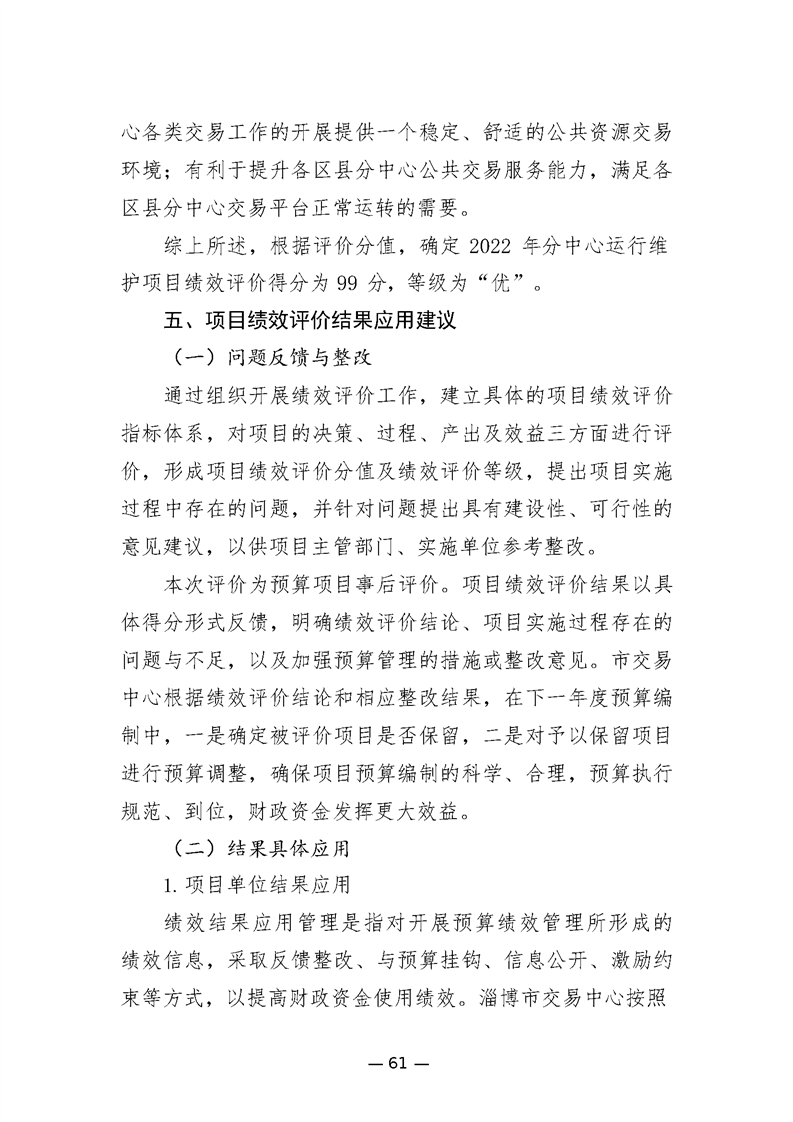 心各类交易工作的开展提供一个稳定、舒适的公共资源交易环境；有利于提升各区县分中心公共交易服务能力，满足各区县分中心交易平台正常运转的需要。

综上所述，根据评价分值，确定 2022 年分中心运行维护项目绩效评价得分为 99 分，等级为“优”。

五、项目绩效评价结果应用建议

（一）问题反馈与整改

通过组织开展绩效评价工作，建立具体的项目绩效评价指标体系，对项目的决策、过程、产出及效益三方面进行评价，形成项目绩效评价分值及绩效评价等级，提出项目实施过程中存在的问题，并针对问题提出具有建设性、可行性的意见建议，以供项目主管部门、实施单位参考整改。

本次评价为预算项目事后评价。项目绩效评价结果以具体得分形式反馈，明确绩效评价结论、项目实施过程存在的问题与不足，以及加强预算管理的措施或整改意见。市交易中心根据绩效评价结论和相应整改结果，在下一年度预算编制中，一是确定被评价项目是否保留，二是对予以保留项目进行预算调整，确保项目预算编制的科学、合理，预算执行规范、到位，财政资金发挥更大效益。

（二）结果具体应用

1. 项目单位结果应用

绩效结果应用管理是指对开展预算绩效管理所形成的绩效信息，采取反馈整改、与预算挂钩、信息公开、激励约束等方式，以提高财政资金使用绩效。淄博市交易中心按照

— 61 —